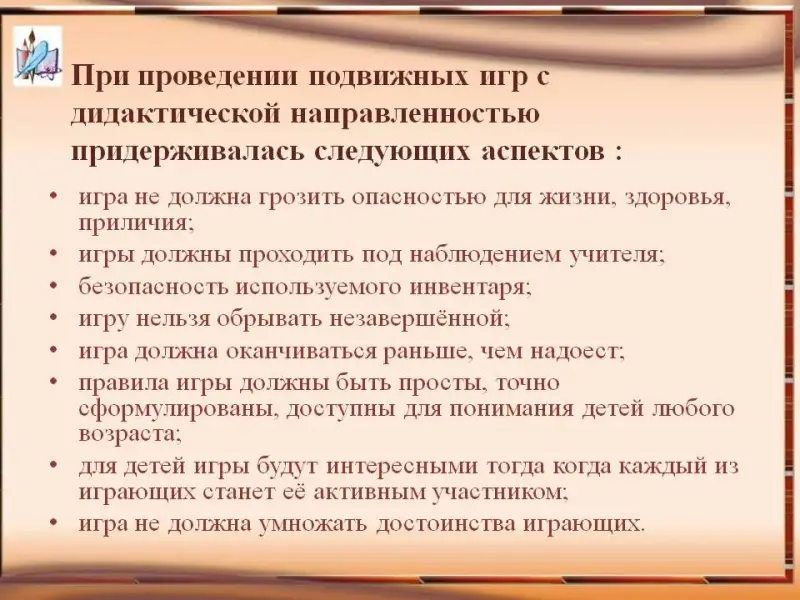 При проведении подвижных игр с дидактической направленностью придерживалась следующих аспектов :

• игра не должна грозить опасностью для жизни, здоровья, приличия;
• игры должны проходить под наблюдением учителя;
• безопасность используемого инвентаря;
• игру нельзя обрывать незавершённой;
• игра должна оканчиваться раньше, чем надоест;
• правила игры должны быть просты, точно сформулированы, доступны для понимания детей любого возраста;
• для детей игры будут интересными тогда когда каждый из играющих станет её активным участником;
• игра не должна умножать достоинства играющих.